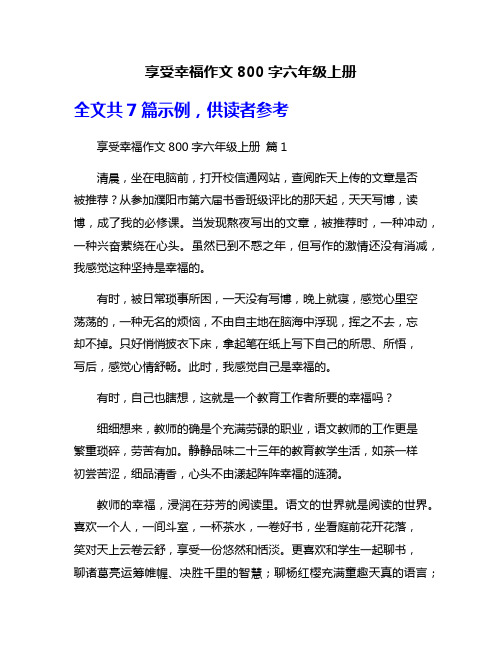 享受幸福作文 800 字六年级上册

全文共 7 篇示例，供读者参考

享受幸福作文 800 字六年级上册 篇 1

清晨，坐在电脑前，打开校信通网站，查阅昨天上传的文章是否被推荐？从参加濮阳市第六届书香班级评比的那天起，天天写博，读博，成了我的必修课。当发现熬夜写出的文章，被推荐时，一种冲动，一种兴奋萦绕在心头。虽然已到不惑之年，但写作的激情还没有消减，我感觉这种坚持是幸福的。

有时，被日常琐事所困，一天没有写博，晚上就寝，感觉心里空荡荡的，一种无名的烦恼，不由自主地在脑海中浮现，挥之不去，忘却不掉。只好悄悄披衣下床，拿起笔在纸上写下自己的所思、所悟，写后，感觉心情舒畅。此时，我感觉自己是幸福的。

有时，自己也瞎想，这就是一个教育工作者所要的幸福吗？

细细想来，教师的确是个充满劳碌的职业，语文教师的工作更是繁重琐碎，劳苦有加。静静品味二十三年的教育教学生活，如茶一样初尝苦涩，细品清香，心头不由漾起阵阵幸福的涟漪。

教师的幸福，浸润在芬芳的阅读里。语文的世界就是阅读的世界。喜欢一个人，一间斗室，一杯茶水，一卷好书，坐看庭前花开花落，笑对天上云卷云舒，享受一份悠然和恬淡。更喜欢和学生一起聊书，聊诸葛亮运筹帷幄、决胜千里的智慧；聊杨红樱充满童趣天真的语言；